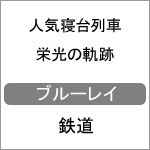 人気寝台列車
栄光の軌跡

ブルーレイ

鉄道